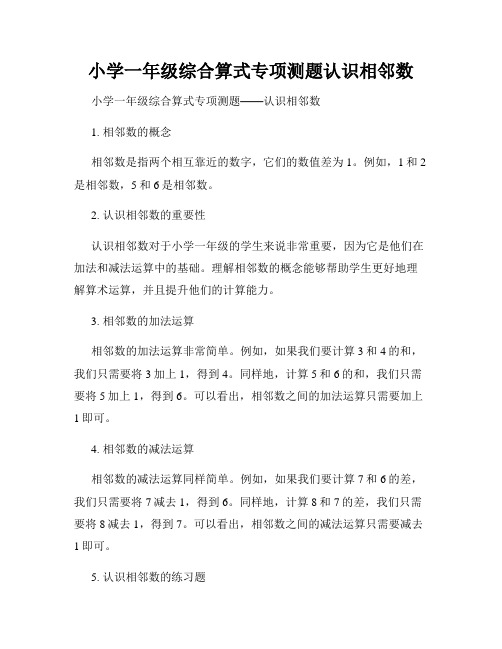 小学一年级综合算式专项测题认识相邻数

小学一年级综合算式专项测题——认识相邻数

1. 相邻数的概念

相邻数是指两个相互靠近的数字，它们的数值差为 1。例如，1 和 2 是相邻数，5 和 6 是相邻数。

2. 认识相邻数的重要性

认识相邻数对于小学一年级的学生来说非常重要，因为它是他们在加法和减法运算中的基础。理解相邻数的概念能够帮助学生更好地理解算术运算，并且提升他们的计算能力。

3. 相邻数的加法运算

相邻数的加法运算非常简单。例如，如果我们要计算 3 和 4 的和，我们只需要将 3 加上 1，得到 4。同样地，计算 5 和 6 的和，我们只需要将 5 加上 1，得到 6。可以看出，相邻数之间的加法运算只需要加上 1 即可。

4. 相邻数的减法运算

相邻数的减法运算同样简单。例如，如果我们要计算 7 和 6 的差，我们只需要将 7 减去 1，得到 6。同样地，计算 8 和 7 的差，我们只需要将 8 减去 1，得到 7。可以看出，相邻数之间的减法运算只需要减去 1 即可。

5. 认识相邻数的练习题